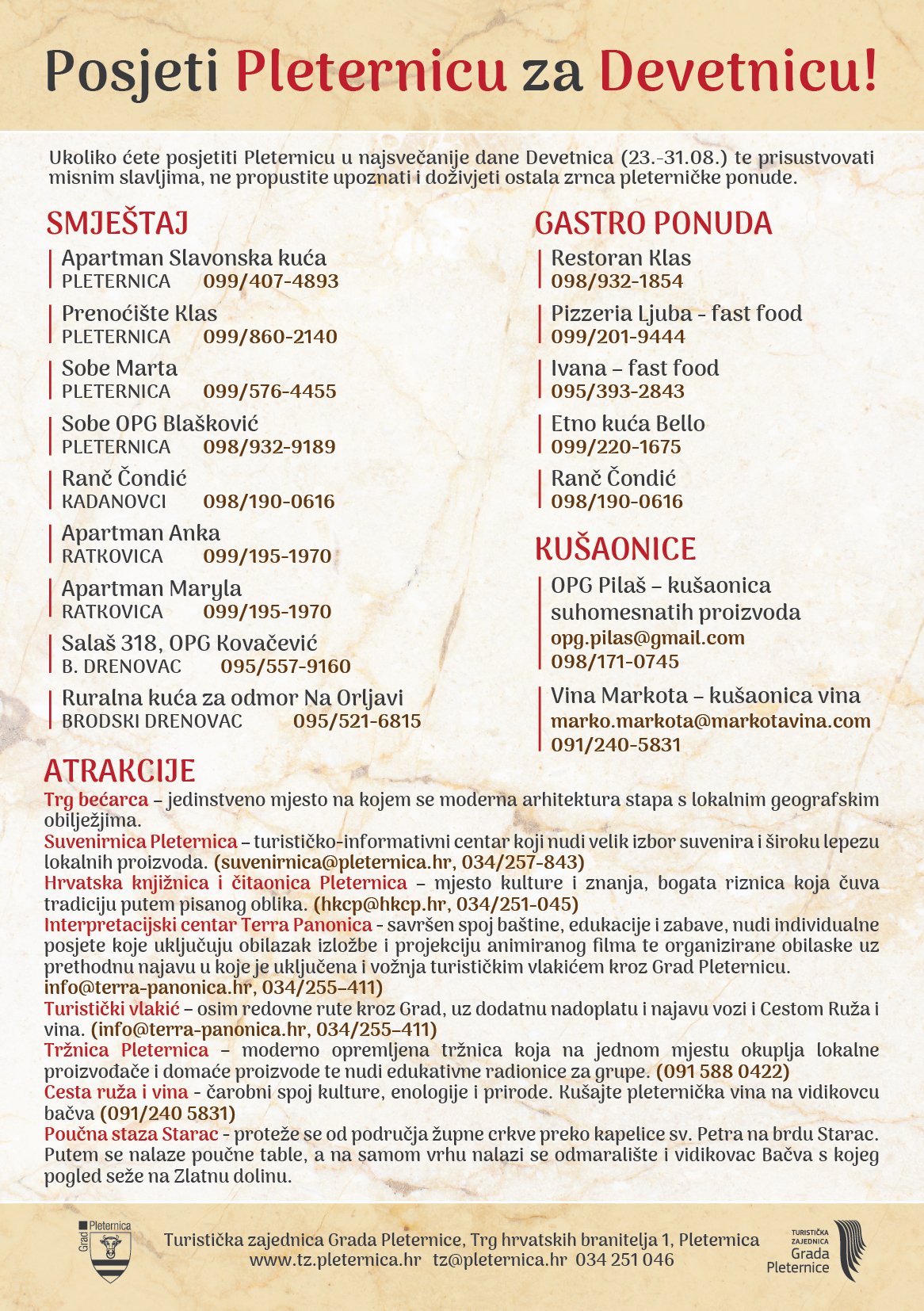 Posjeti Pleternicu za Devetnicu!

Ukoliko ćete posjetiti Pleternicu u najsvečanije dane Devetnica (23.-31.08.) te prisustvovati misnim slavljima, ne propustite upoznati i doživjeti ostala zrnca pleterničke ponude.

SMJEŠTAJ

Apartman Slavonska kuća
PLETERNICA 099/407-4893

Prenoćište Klas
PLETERNICA 099/860-2140

Sobe Marta
PLETERNICA 099/576-4455

Sobe OPG Blašković
PLETERNICA 098/932-9189

Ranč Čondić
KADANOVCI 098/190-0616

Apartman Anka
RATKOVICA 099/195-1970

Apartman Maryla
RATKOVICA 099/195-1970

Salaš 318, OPG Kovačević
B. DRENOVAC 095/557-9160

Ruralna kuća za odmor Na Orljavi
BRODSKI DRENOVAC 095/521-6815

GASTRO PONUDA

Restoran Klas
098/932-1854

Pizzeria Ljuba - fast food
099/201-9444

Ivana – fast food
095/393-2843

Etno kuća Bello
099/220-1675

Ranč Čondić
098/190-0616

KUŠAONICE

OPG Pilaš – kušaonica suhomesnatih proizvoda
opg.pilas@gmail.com
098/171-0745

Vina Markota – kušaonica vina
marko.markota@markotavina.com
091/240-5831

ATRAKCIJE

Trg bećarca – jedinstveno mjesto na kojem se moderna arhitektura stapa s lokalnim geografskim obilježjima.
Suvenirnica Pleternica – turističko-informativni centar koji nudi velik izbor suvenira i široku lepezu lokalnih proizvoda. (suvenirnica@pleternica.hr, 034/257-843)
Hrvatska knjižnica i čitaonica Pleternica – mjesto kulture i znanja, bogata riznica koja čuva tradiciju putem pisanog oblika. (hkcp@hkcp.hr, 034/251-045)
Interpretacijski centar Terra Panonica - savršen spoj baštine, edukacije i zabave, nudi individualne posjete koje uključuju obilazak izložbe i projekciju animiranog filma te organizirane obilaske uz prethodnu najavu u koje je uključena i vožnja turističkim vlakićem kroz Grad Pleternicu. info@terra-panonica.hr, 034/255–411)
Turistički vlakić – osim redovne rute kroz Grad, uz dodatnu nadoplatu i najavu vozi i Cestom Ruža i vina. (info@terra-panonica.hr, 034/255–411)
Tržnica Pleternica – moderno opremljena tržnica koja na jednom mjestu okuplja lokalne proizvođače i domaće proizvode te nudi edukativne radionice za grupe. (091 588 0422)
Cesta ruža i vina - čarobni spoj kulture, enologije i prirode. Kušajte pleternička vina na vidikovcu bačva (091/240 5831)
Poučna staza Starac - proteže se od područja župne crkve preko kapelice sv. Petra na brdu Starac. Putem se nalaze poučne table, a na samom vrhu nalazi se odmaralište i vidikovac Bačva s kojeg pogled seže na Zlatnu dolinu.

Grad Pleternica

Turistička zajednica Grada Pleternice, Trg hrvatskih branitelja 1, Pleternica
www.tz.pleternica.hr tz@pleternica.hr 034 251 046

TURISTIČKA ZAJEDNICA Grada Pleternice